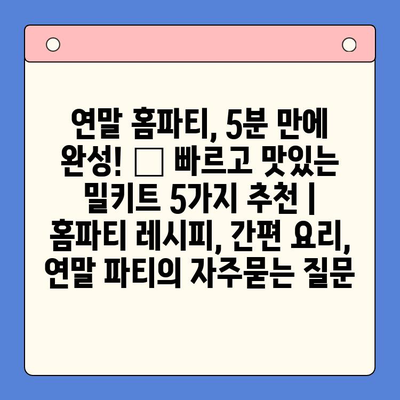 연말 홈파티, 5분 만에 완성! □ 빠르고 맛있는 밀키트 5가지 추천 | 홈파티 레시피, 간편 요리, 연말 파티의 자주묻는 질문